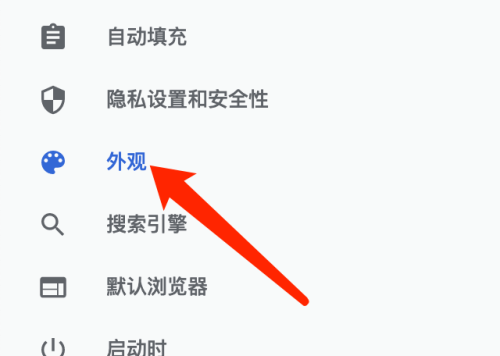 自动填充

隐私设置和安全性

外观

搜索引擎

默认浏览器

启动时